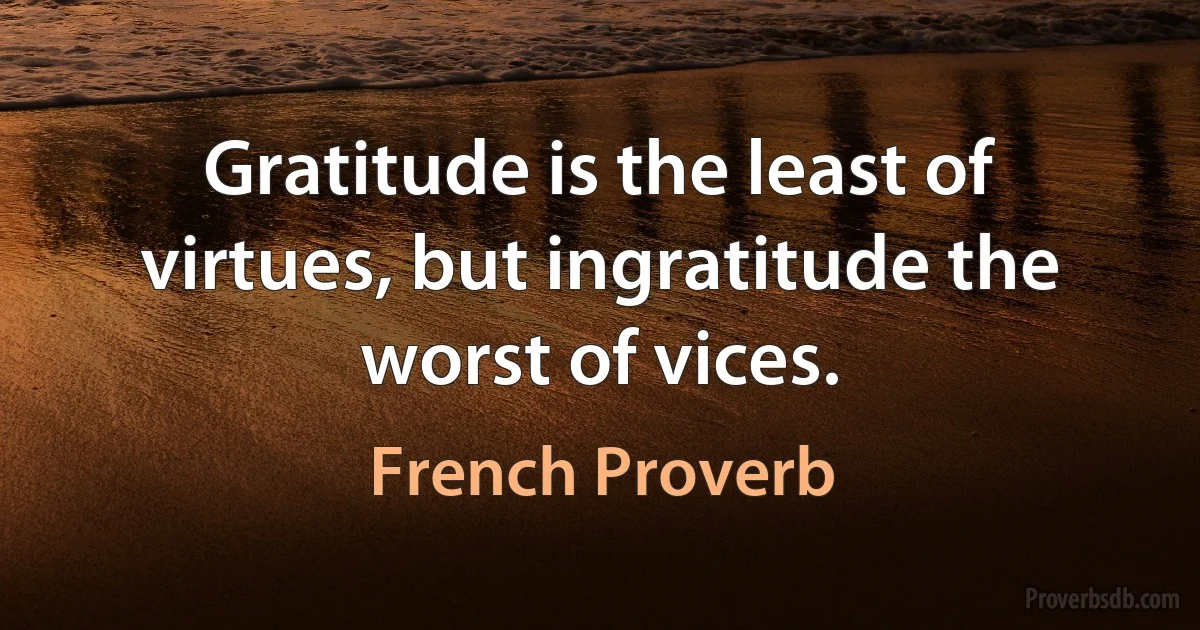 Gratitude is the least of virtues, but ingratitude the worst of vices.

French Proverb

Proverbsdb.com